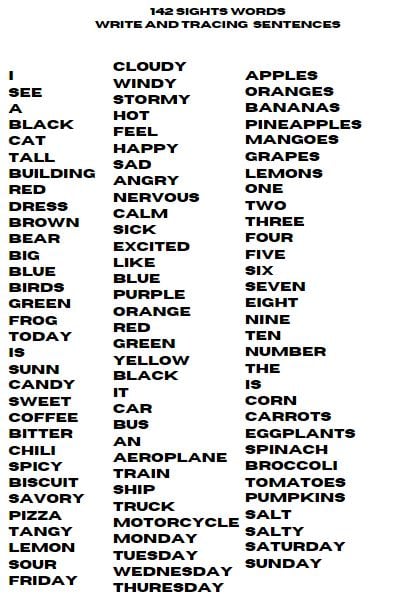 142 SIGHTS WORDS
WRITE AND TRACING SENTENCES

I
SEE
A
BLACK
CAT
TALL
BUILDING
RED
DRESS
BROWN
BEAR
BIG
BLUE
BIRDS
GREEN
FROG
TODAY
IS
SUNN
CANDY
SWEET
COFFEE
BITTER
CHILI
SPICY
BISCUIT
SAVORY
PIZZA
TANGY
LEMON
SOUR
FRIDAY

CLOUDY
WINDY
STORMY
HOT
FEEL
HAPPY
SAD
ANGRY
NERVOUS
CALM
SICK
EXCITED
LIKE
BLUE
PURPLE
ORANGE
RED
GREEN
YELLOW
BLACK
IT
CAR
BUS
AN
AEROPLANE
TRAIN
SHIP
TRUCK
MOTORCYCLE
MONDAY
TUESDAY
WEDNESDAY
THURESDAY

APPLES
ORANGES
BANANAS
PINEAPPLES
MANGOES
GRAPES
LEMONS
ONE
TWO
THREE
FOUR
FIVE
SIX
SEVEN
EIGHT
NINE
TEN
NUMBER
THE
IS
CORN
CARROTS
EGGPLANTS
SPINACH
BROCCOLI
TOMATOES
PUMPKINS
SALT
SALTY
SATURDAY
SUNDAY